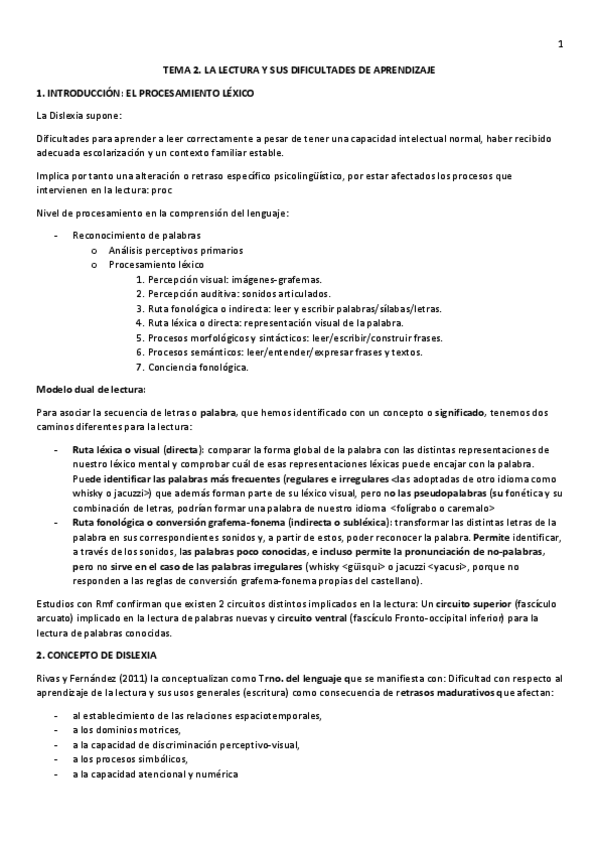 1

TEMA 2. LA LECTURA Y SUS DIFICULTADES DE APRENDIZAJE

1. INTRODUCCIÓN: EL PROCESAMIENTO LÉXICO

La Dislexia supone:

Dificultades para aprender a leer correctamente a pesar de tener una capacidad intelectual normal, haber recibido adecuada escolarización y un contexto familiar estable.

Implica por tanto una alteración o retraso específico psicolingüístico, por estar afectados los procesos que intervienen en la lectura: proc

Nivel de procesamiento en la comprensión del lenguaje:

- Reconocimiento de palabras
  o Análisis perceptivos primarios
  o Procesamiento léxico
    1. Percepción visual: imágenes-grafemas.
    2. Percepción auditiva: sonidos articulados.
    3. Ruta fonológica o indirecta: leer y escribir palabras/sílabas/letras.
    4. Ruta léxica o directa: representación visual de la palabra.
    5. Procesos morfológicos y sintácticos: leer/escribir/construir frases.
    6. Procesos semánticos: leer/entender/expresar frases y textos.
    7. Conciencia fonológica.

Modelo dual de lectura:

Para asociar la secuencia de letras o palabra, que hemos identificado con un concepto o significado, tenemos dos caminos diferentes para la lectura:

- Ruta léxica o visual (directa): comparar la forma global de la palabra con las distintas representaciones de nuestro léxico mental y comprobar cuál de esas representaciones léxicas puede encajar con la palabra. Puede identificar las palabras más frecuentes (regulares e irregulares <las adoptadas de otro idioma como whisky o jacuzzi>) que además forman parte de su léxico visual, pero no las pseudopalabras (su fonética y su combinación de letras, podrían formar una palabra de nuestro idioma <folígrabo o caremalo>
- Ruta fonológica o conversión grafema-fonema (indirecta o subléxica): transformar las distintas letras de la palabra en sus correspondientes sonidos y, a partir de estos, poder reconocer la palabra. Permite identificar, a través de los sonidos, las palabras poco conocidas, e incluso permite la pronunciación de no-palabras, pero no sirve en el caso de las palabras irregulares (whisky <güisqui> o jacuzzi <yacusi>, porque no responden a las reglas de conversión grafema-fonema propias del castellano).

Estudios con Rmf confirman que existen 2 circuitos distintos implicados en la lectura: Un circuito superior (fascículo arcuato) implicado en la lectura de palabras nuevas y circuito ventral (fascículo Fronto-occipital inferior) para la lectura de palabras conocidas.

2. CONCEPTO DE DISLEXIA

Rivas y Fernández (2011) la conceptualizan como Trno. del lenguaje que se manifiesta con: Dificultad con respecto al aprendizaje de la lectura y sus usos generales (escritura) como consecuencia de retrasos madurativos que afectan:

- al establecimiento de las relaciones espaciotemporales,
- a los dominios motrices,
- a la capacidad de discriminación perceptivo-visual,
- a los procesos simbólicos,
- a la capacidad atencional y numérica